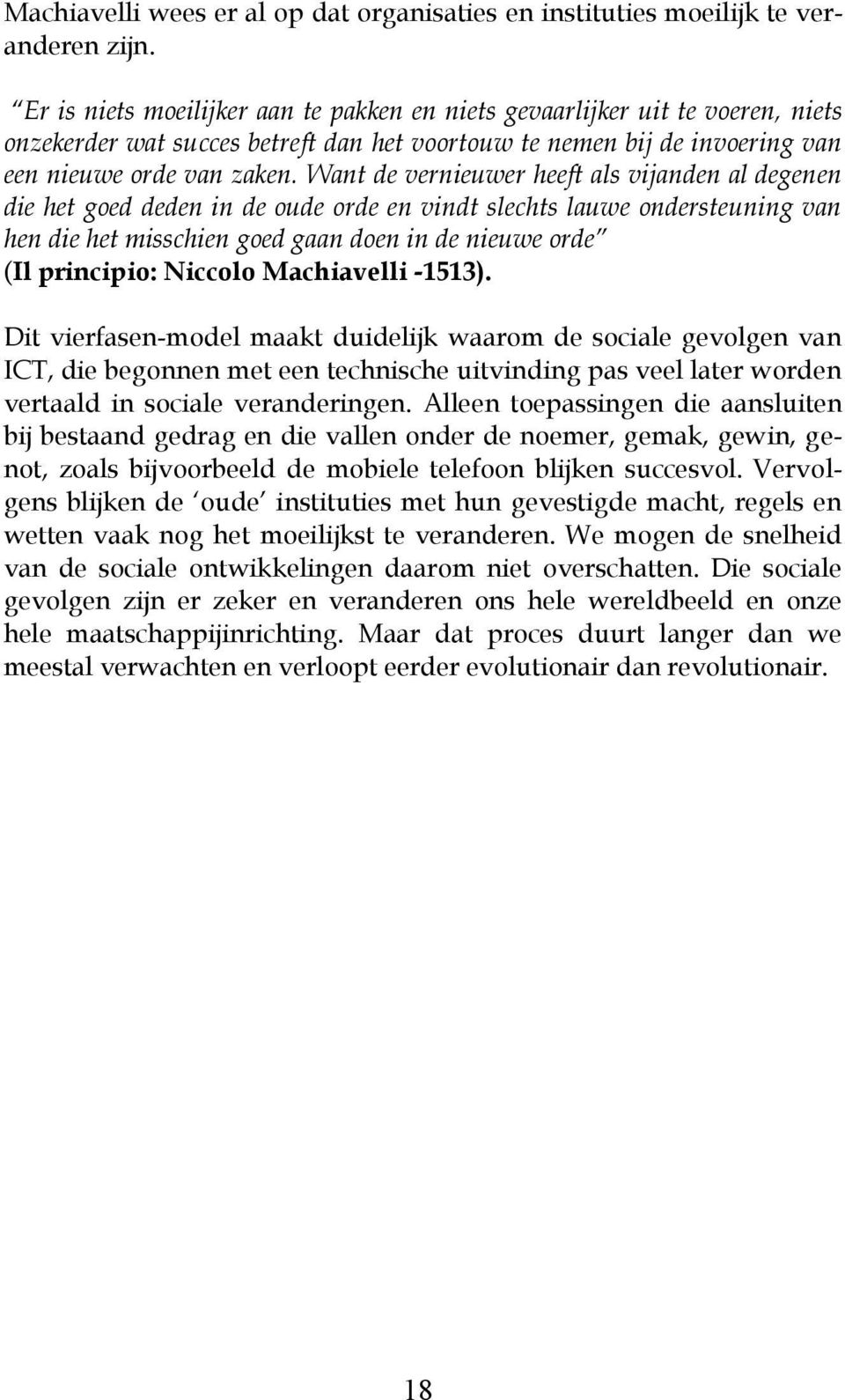 Machiavelli wees er al op dat organisaties en instituties moeilijk te veranderen zijn.

"Er is niets moeilijker aan te pakken en niets gevaarlijker uit te voeren, niets onzekerder wat succes betreft dan het voortouw te nemen bij de invoering van een nieuwe orde van zaken. Want de vernieuwer heeft als vijanden al degenen die het goed deden in de oude orde en vindt slechts lauwe ondersteuning van hen die het misschien goed gaan doen in de nieuwe orde" (Il principio: Niccolo Machiavelli -1513).

Dit vierfasen-model maakt duidelijk waarom de sociale gevolgen van ICT, die begonnen met een technische uitvinding pas veel later worden vertaald in sociale veranderingen. Alleen toepassingen die aansluiten bij bestaand gedrag en die vallen onder de noemer, gemak, gewin, genot, zoals bijvoorbeeld de mobiele telefoon blijken succesvol. Vervolgens blijken de 'oude' instituties met hun gevestigde macht, regels en wetten vaak nog het moeilijkst te veranderen. We mogen de snelheid van de sociale ontwikkelingen daarom niet overschatten. Die sociale gevolgen zijn er zeker en veranderen ons hele wereldbeeld en onze hele maatschappijinrichting. Maar dat proces duurt langer dan we meestal verwachten en verloopt eerder evolutionair dan revolutionair.

18